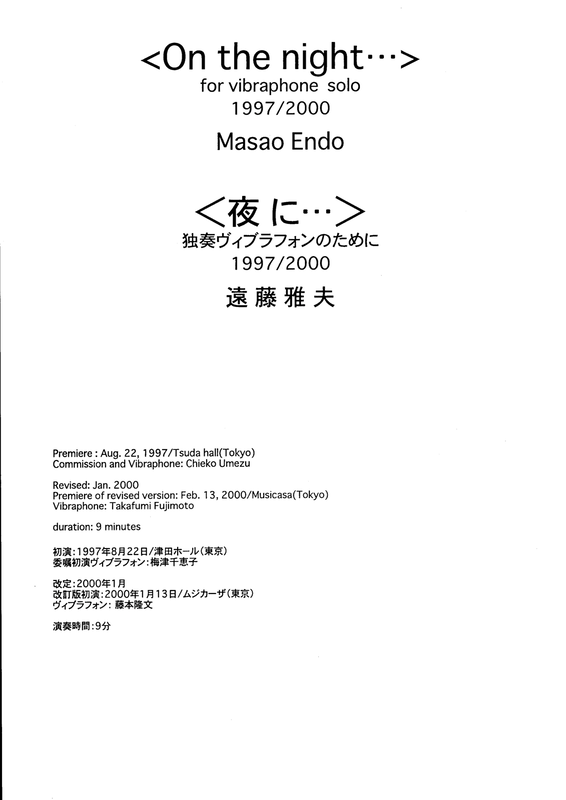 <On the night…>
for vibraphone solo
1997/2000

Masao Endo

<夜に…>
独奏ヴィブラフォンのために
1997/2000

遠藤雅夫

Premiere : Aug. 22, 1997/Tsuda hall(Tokyo)
Commission and Vibraphone: Chieko Umezu

Revised: Jan. 2000
Premiere of revised version: Feb. 13, 2000/Musicasa(Tokyo)
Vibraphone: Takafumi Fujimoto

duration: 9 minutes

初演:1997年8月22日/津田ホール(東京)
委嘱初演ヴィブラフォン:梅津千恵子

改定:2000年1月
改訂版初演:2000年1月13日/ムジカーザ(東京)
ヴィブラフォン:藤本隆文

演奏時間:9分